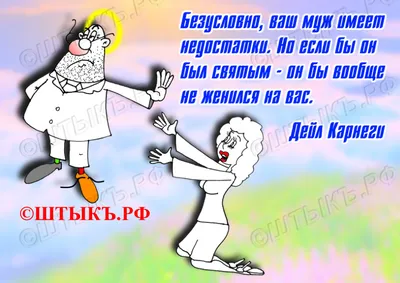 Безусловно, ваш муж имеет недостатки. Но если бы он был святым - он бы вообще не женился на вас.

Дейл Карнеги

©ШТЫКЪ.РФ

©ШТЫКЪ.РФ ©ШТЫКЪ.РФ ©ШТЫКЪ.РФ ©ШТЫКЪ.РФ ©ШТЫКЪ.РФ ©ШТЫКЪ.РФ